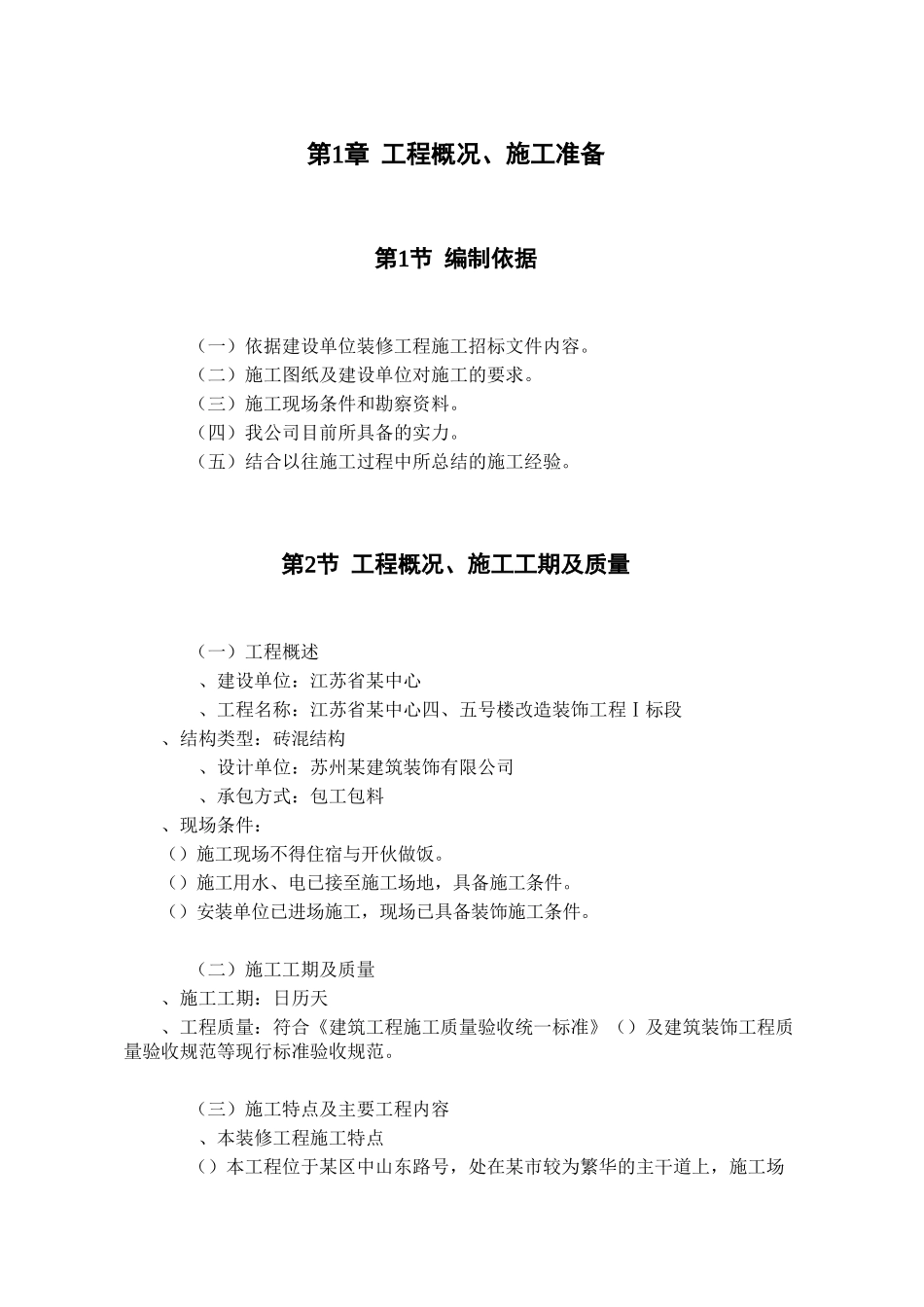 第1章 工程概况、施工准备

第1节 编制依据

（一）依据建设单位装修工程施工招标文件内容。
（二）施工图纸及建设单位对施工的要求。
（三）施工现场条件和勘察资料。
（四）我公司目前所具备的实力。
（五）结合以往施工过程中所总结的施工经验。

第2节 工程概况、施工工期及质量

（一）工程概述
、建设单位：江苏省某中心
、工程名称：江苏省某中心四、五号楼改造装饰工程Ⅰ标段
、结构类型：砖混结构
、设计单位：苏州某建筑装饰有限公司
、承包方式：包工包料
、现场条件：
（）施工现场不得住宿与开伙做饭。
（）施工用水、电已接至施工场地，具备施工条件。
（）安装单位已进场施工，现场已具备装饰施工条件。

（二）施工工期及质量
、施工工期：日历天
、工程质量：符合《建筑工程施工质量验收统一标准》（）及建筑装饰工程质量验收规范等现行标准验收规范。

（三）施工特点及主要工程内容
、本装修工程施工特点
（）本工程位于某区中山东路号，处在某市较为繁华的主干道上，施工场